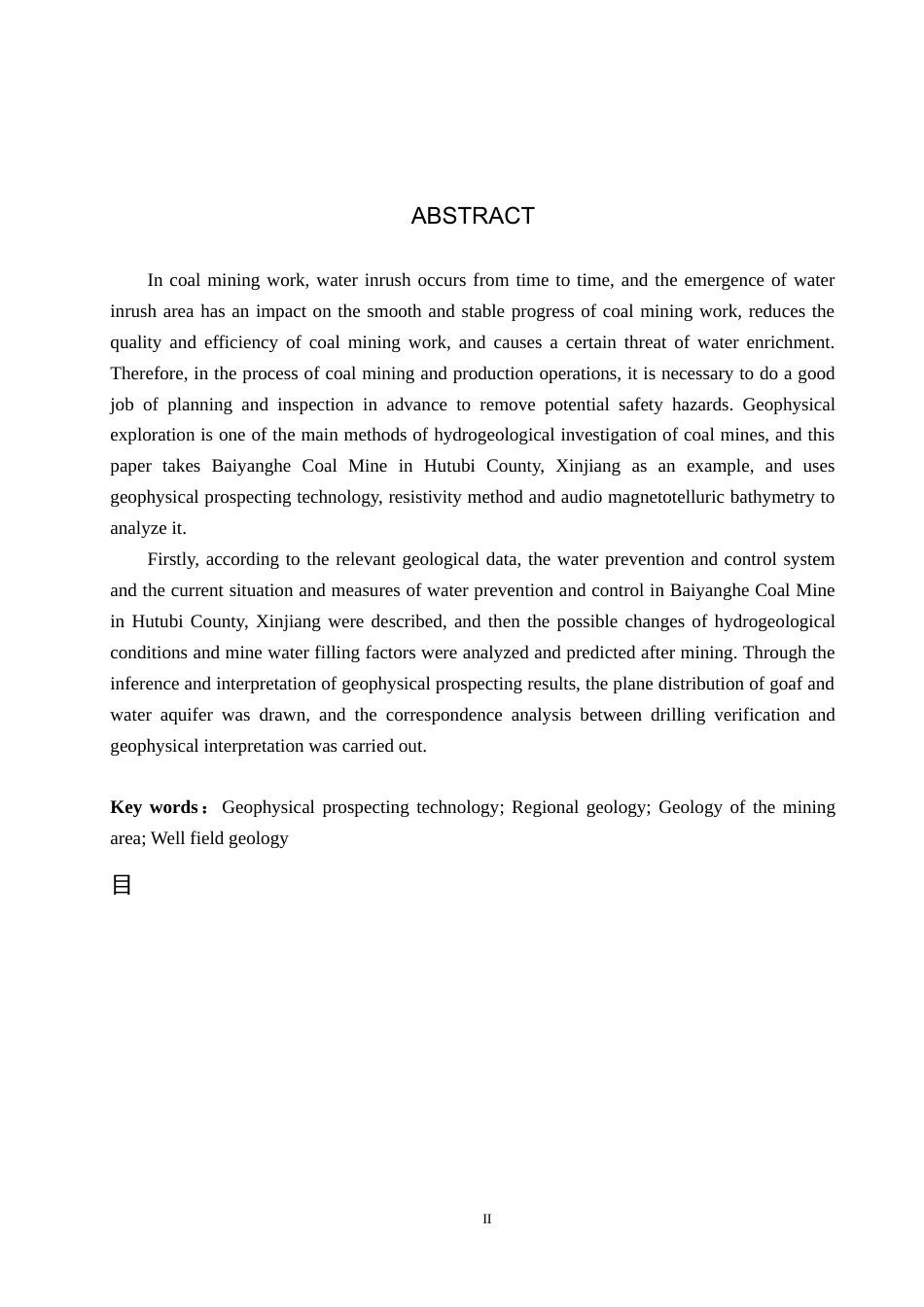 ABSTRACT

In coal mining work, water inrush occurs from time to time, and the emergence of water inrush area has an impact on the smooth and stable progress of coal mining work, reduces the quality and efficiency of coal mining work, and causes a certain threat of water enrichment. Therefore, in the process of coal mining and production operations, it is necessary to do a good job of planning and inspection in advance to remove potential safety hazards. Geophysical exploration is one of the main methods of hydrogeological investigation of coal mines, and this paper takes Baiyanghe Coal Mine in Hutubi County, Xinjiang as an example, and uses geophysical prospecting technology, resistivity method and audio magnetotelluric bathymetry to analyze it.

Firstly, according to the relevant geological data, the water prevention and control system and the current situation and measures of water prevention and control in Baiyanghe Coal Mine in Hutubi County, Xinjiang were described, and then the possible changes of hydrogeological conditions and mine water filling factors were analyzed and predicted after mining. Through the inference and interpretation of geophysical prospecting results, the plane distribution of goaf and water aquifer was drawn, and the correspondence analysis between drilling verification and geophysical interpretation was carried out.

**Key words：** Geophysical prospecting technology; Regional geology; Geology of the mining area; Well field geology

目

II